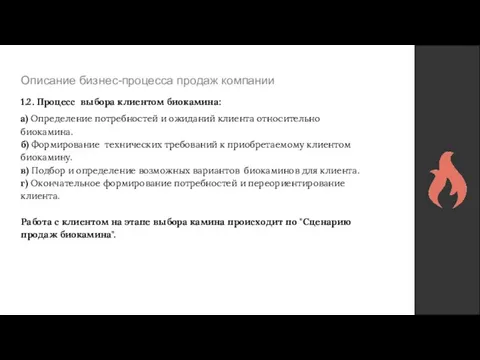 Описание бизнес-процесса продаж компании

1.2. Процесс выбора клиентом биокамина:

а) Определение потребностей и ожиданий клиента относительно биокамина.
б) Формирование технических требований к приобретаемому клиентом биокамину.
в) Подбор и определение возможных вариантов биокаминов для клиента.
г) Окончательное формирование потребностей и переориентирование клиента.

Работа с клиентом на этапе выбора камина происходит по "Сценарию продаж биокамина".